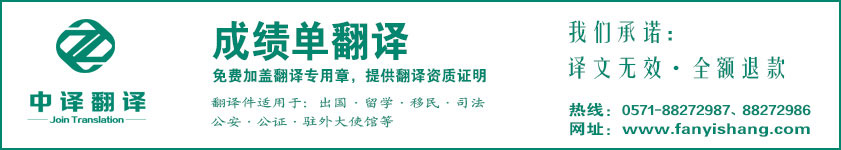 中译翻译
Join Translation

成绩单翻译

免费加盖翻译专用章，提供翻译资质证明

翻译件适用于：出国·留学·移民·司法
公安·公证·驻外大使馆等

我们承诺：
译文无效·全额退款

热线：0571-88272987、88272986
网址：www.fanyishang.com